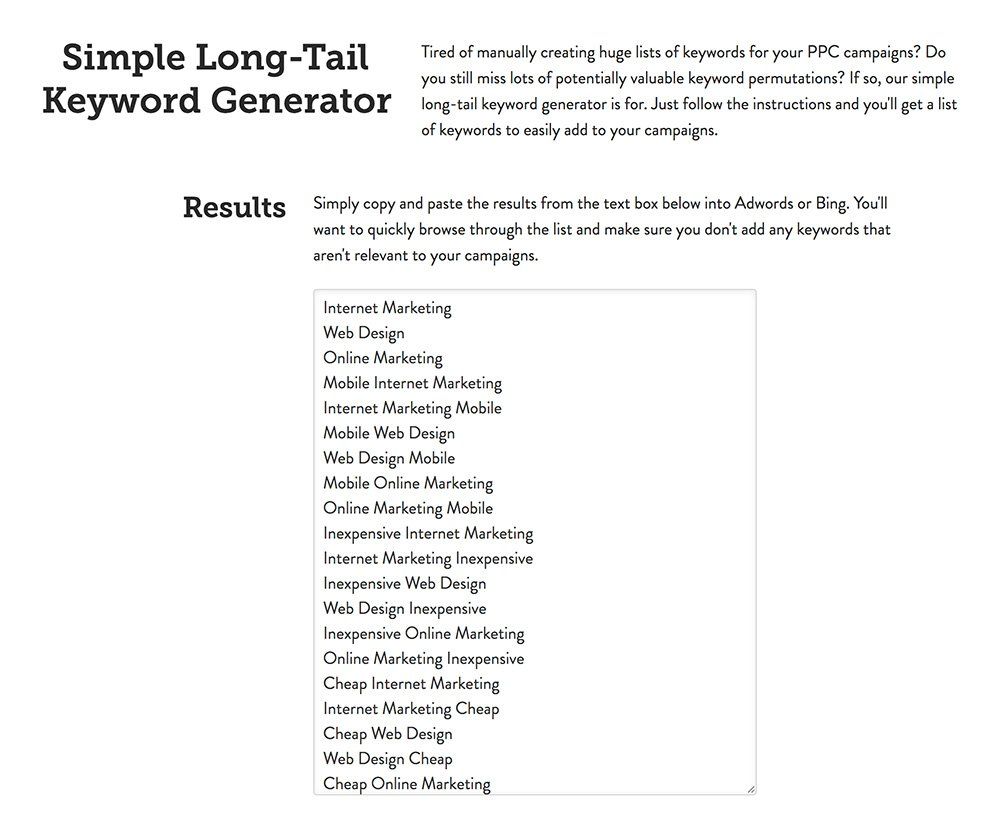 Simple Long-Tail Keyword Generator

Tired of manually creating huge lists of keywords for your PPC campaigns? Do you still miss lots of potentially valuable keyword permutations? If so, our simple long-tail keyword generator is for. Just follow the instructions and you'll get a list of keywords to easily add to your campaigns.

Results

Simply copy and paste the results from the text box below into Adwords or Bing. You'll want to quickly browse through the list and make sure you don't add any keywords that aren't relevant to your campaigns.

Internet Marketing
Web Design
Online Marketing
Mobile Internet Marketing
Internet Marketing Mobile
Mobile Web Design
Web Design Mobile
Mobile Online Marketing
Online Marketing Mobile
Inexpensive Internet Marketing
Internet Marketing Inexpensive
Inexpensive Web Design
Web Design Inexpensive
Inexpensive Online Marketing
Online Marketing Inexpensive
Cheap Internet Marketing
Internet Marketing Cheap
Cheap Web Design
Web Design Cheap
Cheap Online Marketing